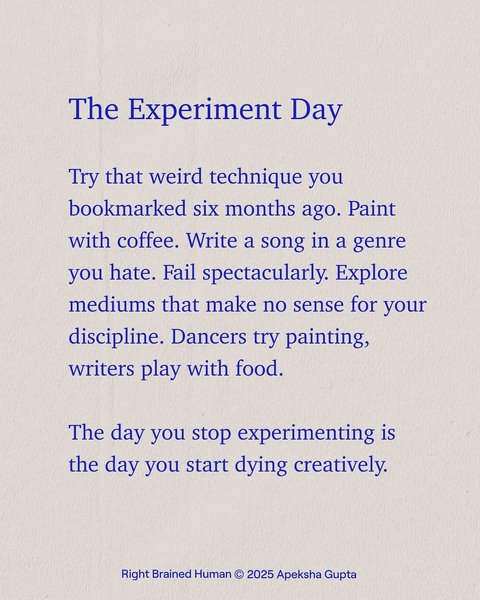 The Experiment Day

Try that weird technique you bookmarked six months ago. Paint with coffee. Write a song in a genre you hate. Fail spectacularly. Explore mediums that make no sense for your discipline. Dancers try painting, writers play with food.

The day you stop experimenting is the day you start dying creatively.

Right Brained Human © 2025 Apeksha Gupta